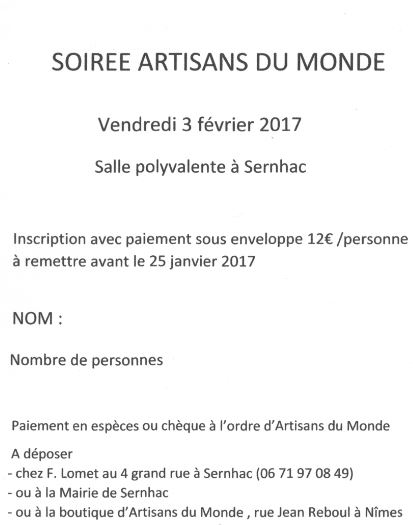 SOIREE ARTISANS DU MONDE

Vendredi 3 février 2017

Salle polyvalente à Sernhac

Inscription avec paiement sous enveloppe 12€ /personne à remettre avant le 25 janvier 2017

NOM :

Nombre de personnes

Paiement en espèces ou chèque à l'ordre d'Artisans du Monde

A déposer
- chez F. Lomet au 4 grand rue à Sernhac (06 71 97 08 49)
- ou à la Mairie de Sernhac
- ou à la boutique d'Artisans du Monde , rue Jean Reboul à Nîmes